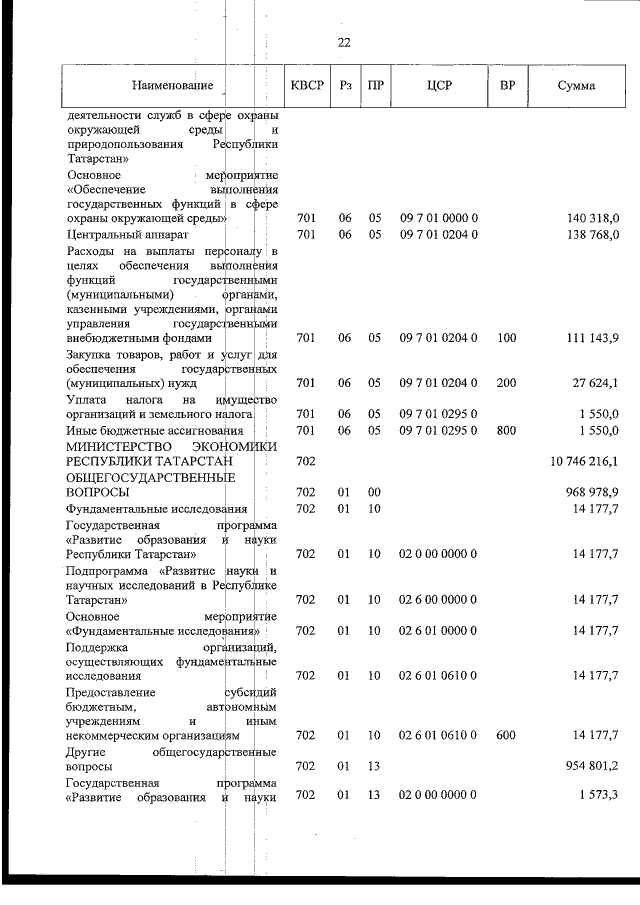 22

| Наименование | КВСР | Рз | ПР | ЦСР | ВР | Сумма |
|---|---|---|---|---|---|---|
| деятельности служб в сфере охраны окружающей среды и природопользования Республики Татарстан» | | | | | | |
| Основное мероприятие «Обеспечение выполнения государственных функций в сфере охраны окружающей среды» | 701 | 06 | 05 | 09 7 01 0000 0 | | 140 318,0 |
| Центральный аппарат | 701 | 06 | 05 | 09 7 01 0204 0 | | 138 768,0 |
| Расходы на выплаты персоналу в целях обеспечения выполнения функций государственными (муниципальными) органами, казенными учреждениями, органами управления государственными внебюджетными фондами | 701 | 06 | 05 | 09 7 01 0204 0 | 100 | 111 143,9 |
| Закупка товаров, работ и услуг для обеспечения государственных (муниципальных) нужд | 701 | 06 | 05 | 09 7 01 0204 0 | 200 | 27 624,1 |
| Уплата налога на имущество организаций и земельного налога | 701 | 06 | 05 | 09 7 01 0295 0 | | 1 550,0 |
| Иные бюджетные ассигнования | 701 | 06 | 05 | 09 7 01 0295 0 | 800 | 1 550,0 |
| МИНИСТЕРСТВО ЭКОНОМИКИ РЕСПУБЛИКИ ТАТАРСТАН | 702 | | | | | 10 746 216,1 |
| ОБЩЕГОСУДАРСТВЕННЫЕ ВОПРОСЫ | 702 | 01 | 00 | | | 968 978,9 |
| Фундаментальные исследования | 702 | 01 | 10 | | | 14 177,7 |
| Государственная программа «Развитие образования и науки Республики Татарстан» | 702 | 01 | 10 | 02 0 00 0000 0 | | 14 177,7 |
| Подпрограмма «Развитие науки и научных исследований в Республике Татарстан» | 702 | 01 | 10 | 02 6 00 0000 0 | | 14 177,7 |
| Основное мероприятие «Фундаментальные исследования» | 702 | 01 | 10 | 02 6 01 0000 0 | | 14 177,7 |
| Поддержка организаций, осуществляющих фундаментальные исследования | 702 | 01 | 10 | 02 6 01 0610 0 | | 14 177,7 |
| Предоставление субсидий бюджетным, автономным учреждениям и иным некоммерческим организациям | 702 | 01 | 10 | 02 6 01 0610 0 | 600 | 14 177,7 |
| Другие общегосударственные вопросы | 702 | 01 | 13 | | | 954 801,2 |
| Государственная программа «Развитие образования и науки | 702 | 01 | 13 | 02 0 00 0000 0 | | 1 573,3 |